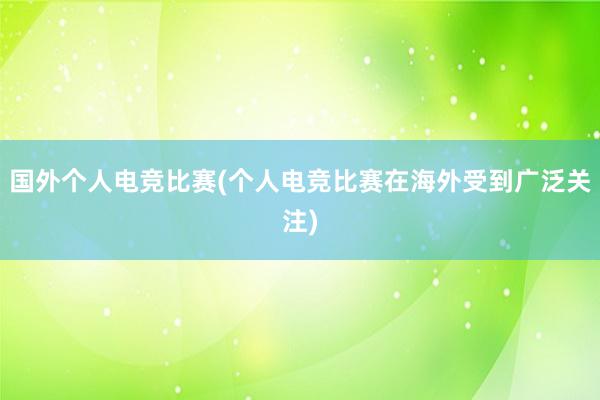 国外个人电竞比赛(个人电竞比赛在海外受到广泛关注)